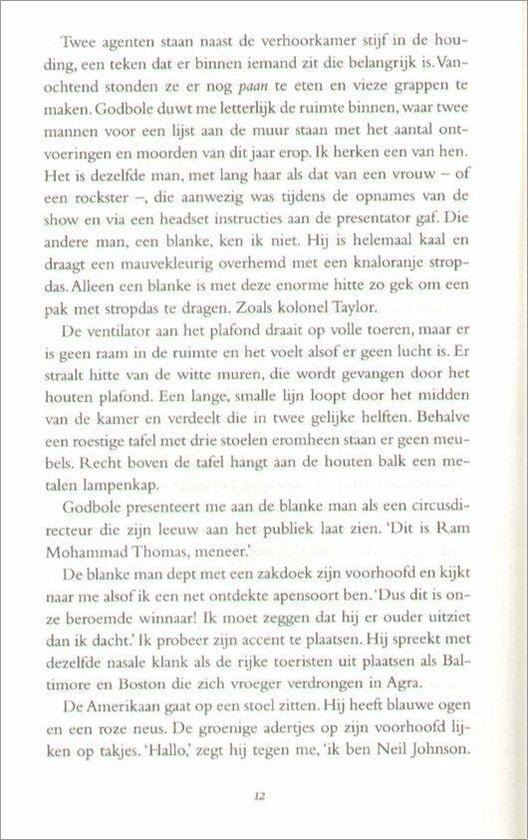 Twee agenten staan naast de verhoorkamer stijf in de houding, een teken dat er binnen iemand zit die belangrijk is. Vanochtend stonden ze er nog paan te eten en vieze grappen te maken. Godbole duwt me letterlijk de ruimte binnen, waar twee mannen voor een lijst aan de muur staan met het aantal ontvoeringen en moorden van dit jaar erop. Ik herken een van hen. Het is dezelfde man, met lang haar als dat van een vrouw – of een rockster –, die aanwezig was tijdens de opnames van de show en via een headset instructies aan de presentator gaf. Die andere man, een blanke, ken ik niet. Hij is helemaal kaal en draagt een mauvekleurig overhemd met een knaloranje stropdas. Alleen een blanke is met deze enorme hitte zo gek om een pak met stropdas te dragen. Zoals kolonel Taylor.

De ventilator aan het plafond draait op volle toeren, maar er is geen raam in de ruimte en het voelt alsof er geen lucht is. Er straalt hitte van de witte muren, die wordt gevangen door het houten plafond. Een lange, smalle lijn loopt door het midden van de kamer en verdeelt die in twee gelijke helften. Behalve een roestige tafel met drie stoelen eromheen staan er geen meubels. Recht boven de tafel hangt aan de houten balk een metalen lampenkap.

Godbole presenteert me aan de blanke man als een circusdirecteur die zijn leeuw aan het publiek laat zien. 'Dit is Ram Mohammad Thomas, meneer.'

De blanke man dept met een zakdoek zijn voorhoofd en kijkt naar me alsof ik een net ontdekte apensoort ben. 'Dus dit is onze beroemde winnaar! Ik moet zeggen dat hij er ouder uitziet dan ik dacht.' Ik probeer zijn accent te plaatsen. Hij spreekt met dezelfde nasale klank als de rijke toeristen uit plaatsen als Baltimore en Boston die zich vroeger verdrongen in Agra.

De Amerikaan gaat op een stoel zitten. Hij heeft blauwe ogen en een roze neus. De groenige adertjes op zijn voorhoofd lijken op takjes. 'Hallo,' zegt hij tegen me, 'ik ben Neil Johnson.

12